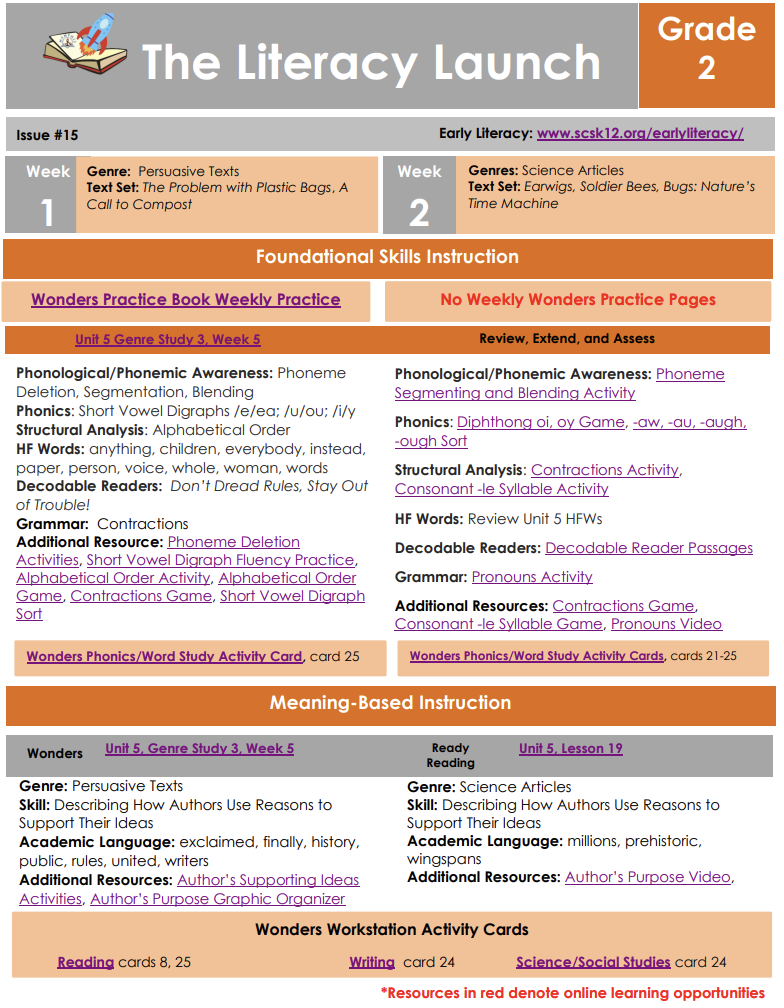 The Literacy Launch

Grade 2

Issue #15

Early Literacy: www.scsk12.org/earlyliteracy/

Week 1

Genre: Persuasive Texts
Text Set: The Problem with Plastic Bags, A Call to Compost

Week 2

Genres: Science Articles
Text Set: Earwigs, Soldier Bees, Bugs: Nature's Time Machine

Foundational Skills Instruction

Wonders Practice Book Weekly Practice

Unit 5 Genre Study 3, Week 5

Phonological/Phonemic Awareness: Phoneme Deletion, Segmentation, Blending
Phonics: Short Vowel Digraphs /e/ea; /u/ou; /i/y
Structural Analysis: Alphabetical Order
HF Words: anything, children, everybody, instead, paper, person, voice, whole, woman, words
Decodable Readers: Don't Dread Rules, Stay Out of Trouble!
Grammar: Contractions
Additional Resource: Phoneme Deletion Activities, Short Vowel Digraph Fluency Practice, Alphabetical Order Activity, Alphabetical Order Game, Contractions Game, Short Vowel Digraph Sort

Wonders Phonics/Word Study Activity Card, card 25

No Weekly Wonders Practice Pages

Review, Extend, and Assess

Phonological/Phonemic Awareness: Phoneme Segmenting and Blending Activity

Phonics: Diphthong oi, oy Game, -aw, -au, -augh, -ough Sort

Structural Analysis: Contractions Activity, Consonant -le Syllable Activity

HF Words: Review Unit 5 HFWs

Decodable Readers: Decodable Reader Passages

Grammar: Pronouns Activity

Additional Resources: Contractions Game, Consonant -le Syllable Game, Pronouns Video

Wonders Phonics/Word Study Activity Cards, cards 21-25

Meaning-Based Instruction

Wonders   Unit 5, Genre Study 3, Week 5

Genre: Persuasive Texts
Skill: Describing How Authors Use Reasons to Support Their Ideas
Academic Language: exclaimed, finally, history, public, rules, united, writers
Additional Resources: Author's Supporting Ideas Activities, Author's Purpose Graphic Organizer

Ready Reading   Unit 5, Lesson 19

Genre: Science Articles
Skill: Describing How Authors Use Reasons to Support Their Ideas
Academic Language: millions, prehistoric, wingspans
Additional Resources: Author's Purpose Video,

Wonders Workstation Activity Cards

Reading cards 8, 25   Writing card 24   Science/Social Studies card 24

*Resources in red denote online learning opportunities